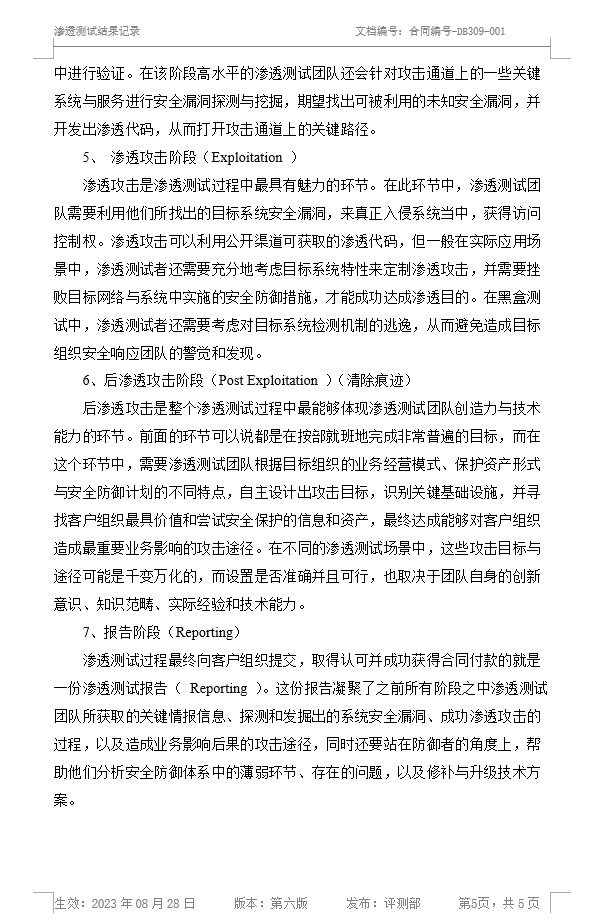 渗透测试结果记录　　　　　　　　　　　　　　　　文档编号：合同编号-DB309-001

中进行验证。在该阶段高水平的渗透测试团队还会针对攻击通道上的一些关键系统与服务进行安全漏洞探测与挖掘，期望找出可被利用的未知安全漏洞，并开发出渗透代码，从而打开攻击通道上的关键路径。

5、 渗透攻击阶段（Exploitation ）

渗透攻击是渗透测试过程中最具有魅力的环节。在此环节中，渗透测试团队需要利用他们所找出的目标系统安全漏洞，来真正入侵系统当中，获得访问控制权。渗透攻击可以利用公开渠道可获取的渗透代码，但一般在实际应用场景中，渗透测试者还需要充分地考虑目标系统特性来定制渗透攻击，并需要挫败目标网络与系统中实施的安全防御措施，才能成功达成渗透目的。在黑盒测试中，渗透测试者还需要考虑对目标系统检测机制的逃逸，从而避免造成目标组织安全响应团队的警觉和发现。

6、后渗透攻击阶段（Post Exploitation ）（清除痕迹）

后渗透攻击是整个渗透测试过程中最能够体现渗透测试团队创造力与技术能力的环节。前面的环节可以说都是在按部就班地完成非常普遍的目标，而在这个环节中，需要渗透测试团队根据目标组织的业务经营模式、保护资产形式与安全防御计划的不同特点，自主设计出攻击目标，识别关键基础设施，并寻找客户组织最具价值和尝试安全保护的信息和资产，最终达成能够对客户组织造成最重要业务影响的攻击途径。在不同的渗透测试场景中，这些攻击目标与途径可能是千变万化的，而设置是否准确并且可行，也取决于团队自身的创新意识、知识范畴、实际经验和技术能力。

7、报告阶段（Reporting）

渗透测试过程最终向客户组织提交，取得认可并成功获得合同付款的就是一份渗透测试报告（ Reporting ）。这份报告凝聚了之前所有阶段之中渗透测试团队所获取的关键情报信息、探测和发掘出的系统安全漏洞、成功渗透攻击的过程，以及造成业务影响后果的攻击途径，同时还要站在防御者的角度上，帮助他们分析安全防御体系中的薄弱环节、存在的问题，以及修补与升级技术方案。

生效：2023 年 08 月 28 日　　版本：第六版　　发布：评测部　　第5页，共 5 页